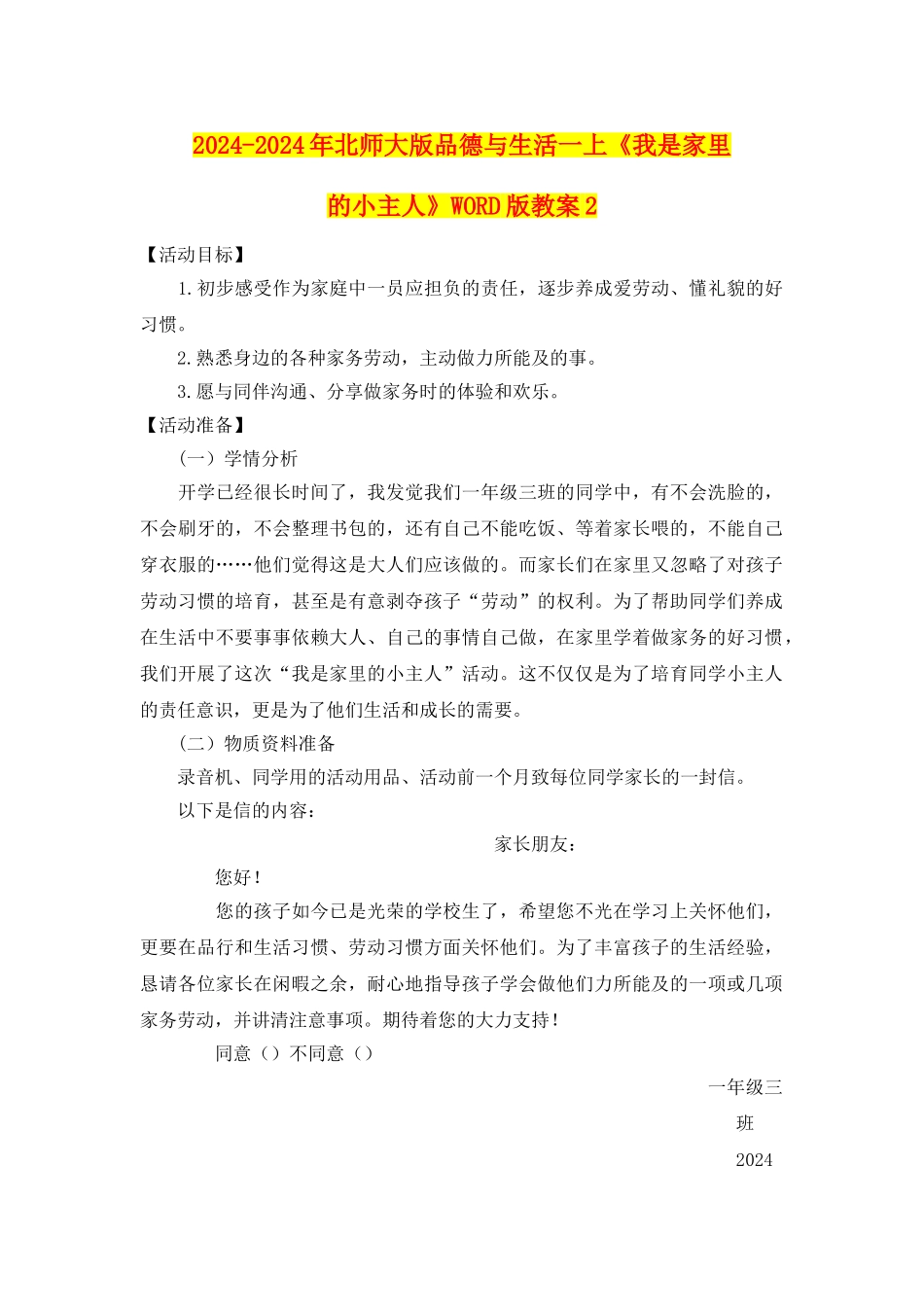 2024-2024年北师大版品德与生活一上《我是家里的小主人》WORD版教案2

【活动目标】

1.初步感受作为家庭中一员应担负的责任，逐步养成爱劳动、懂礼貌的好习惯。

2.熟悉身边的各种家务劳动，主动做力所能及的事。

3.愿与同伴沟通、分享做家务时的体验和欢乐。

【活动准备】

（一）学情分析

开学已经很长时间了，我发觉我们一年级三班的同学中，有不会洗脸的，不会刷牙的，不会整理书包的，还有自己不能吃饭、等着家长喂的，不能自己穿衣服的……他们觉得这是大人们应该做的。而家长们在家里又忽略了对孩子劳动习惯的培育，甚至是有意剥夺孩子“劳动”的权利。为了帮助同学们养成在生活中不要事事依赖大人、自己的事情自己做，在家里学着做家务的好习惯，我们开展了这次“我是家里的小主人”活动。这不仅仅是为了培育同学小主人的责任意识，更是为了他们生活和成长的需要。

（二）物质资料准备

录音机、同学用的活动用品、活动前一个月致每位同学家长的一封信。

以下是信的内容：

家长朋友：

您好！

您的孩子如今已是光荣的学校生了，希望您不光在学习上关怀他们，更要在品行和生活习惯、劳动习惯方面关怀他们。为了丰富孩子的生活经验，恳请各位家长在闲暇之余，耐心地指导孩子学会做他们力所能及的一项或几项家务劳动，并讲清注意事项。期待着您的大力支持！

同意（）不同意（）

一年级三班

2024